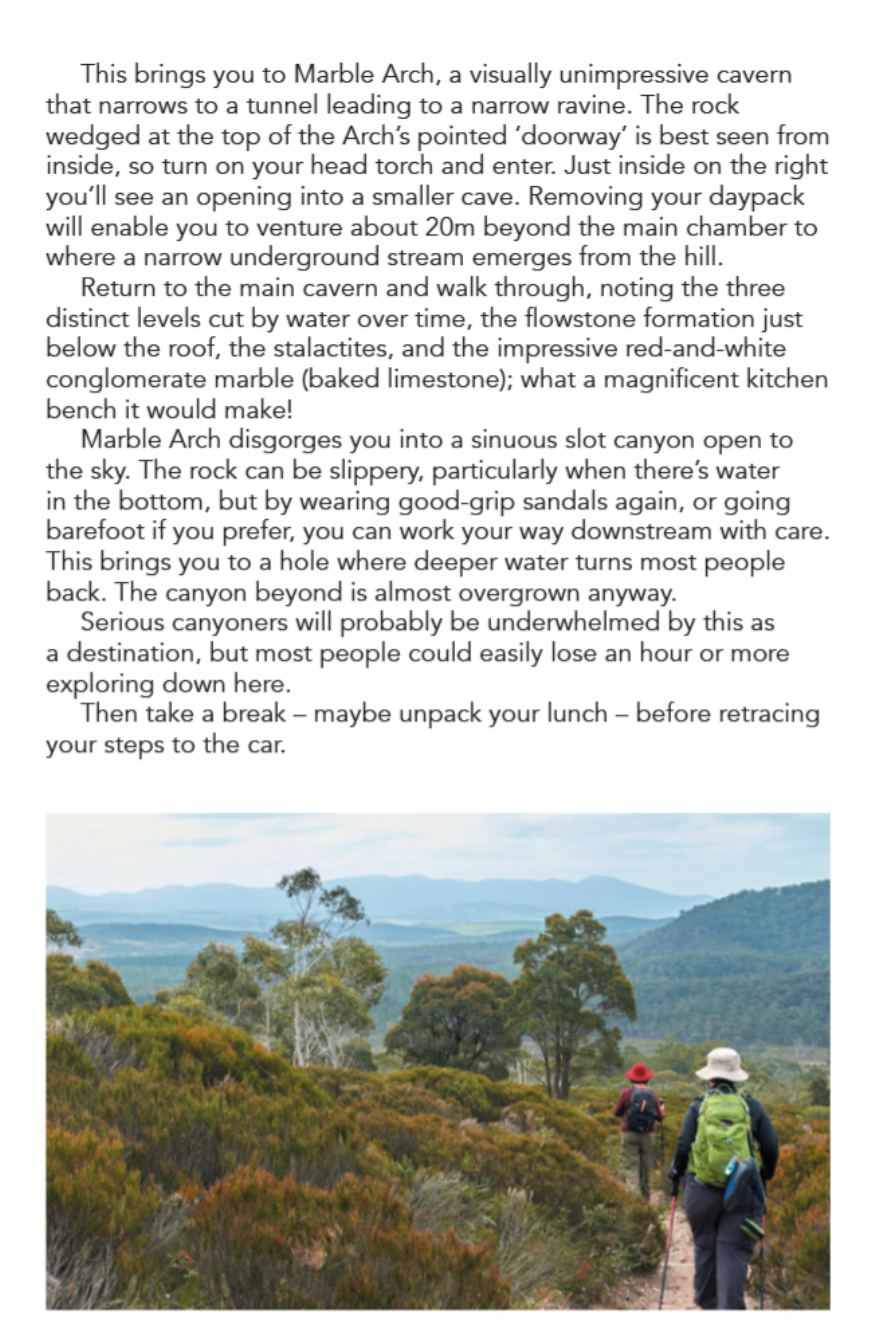 This brings you to Marble Arch, a visually unimpressive cavern that narrows to a tunnel leading to a narrow ravine. The rock wedged at the top of the Arch's pointed 'doorway' is best seen from inside, so turn on your head torch and enter. Just inside on the right you'll see an opening into a smaller cave. Removing your daypack will enable you to venture about 20m beyond the main chamber to where a narrow underground stream emerges from the hill.

Return to the main cavern and walk through, noting the three distinct levels cut by water over time, the flowstone formation just below the roof, the stalactites, and the impressive red-and-white conglomerate marble (baked limestone); what a magnificent kitchen bench it would make!

Marble Arch disgorges you into a sinuous slot canyon open to the sky. The rock can be slippery, particularly when there's water in the bottom, but by wearing good-grip sandals again, or going barefoot if you prefer, you can work your way downstream with care. This brings you to a hole where deeper water turns most people back. The canyon beyond is almost overgrown anyway.

Serious canyoners will probably be underwhelmed by this as a destination, but most people could easily lose an hour or more exploring down here.

Then take a break – maybe unpack your lunch – before retracing your steps to the car.